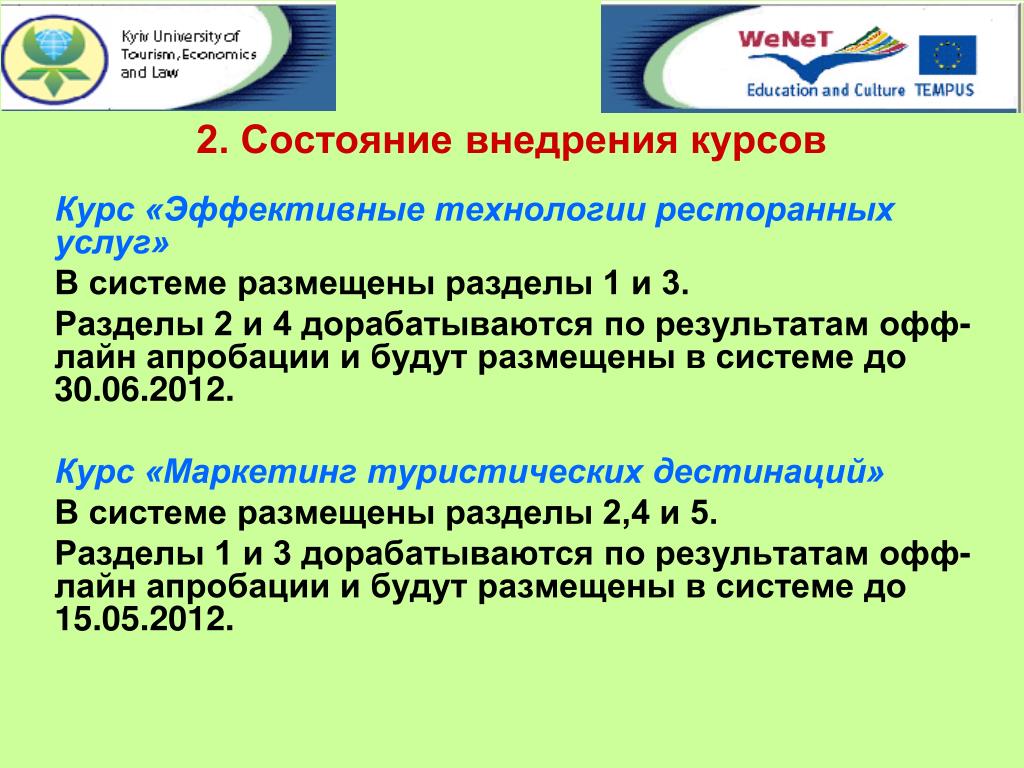 Kyiv University of Tourism, Economics and Law

WeNeT

Education and Culture TEMPUS

2. Состояние внедрения курсов

Курс «Эффективные технологии ресторанных услуг»

В системе размещены разделы 1 и 3.

Разделы 2 и 4 дорабатываются по результатам офф-лайн апробации и будут размещены в системе до 30.06.2012.

Курс «Маркетинг туристических дестинаций»

В системе размещены разделы 2,4 и 5.

Разделы 1 и 3 дорабатываются по результатам офф-лайн апробации и будут размещены в системе до 15.05.2012.